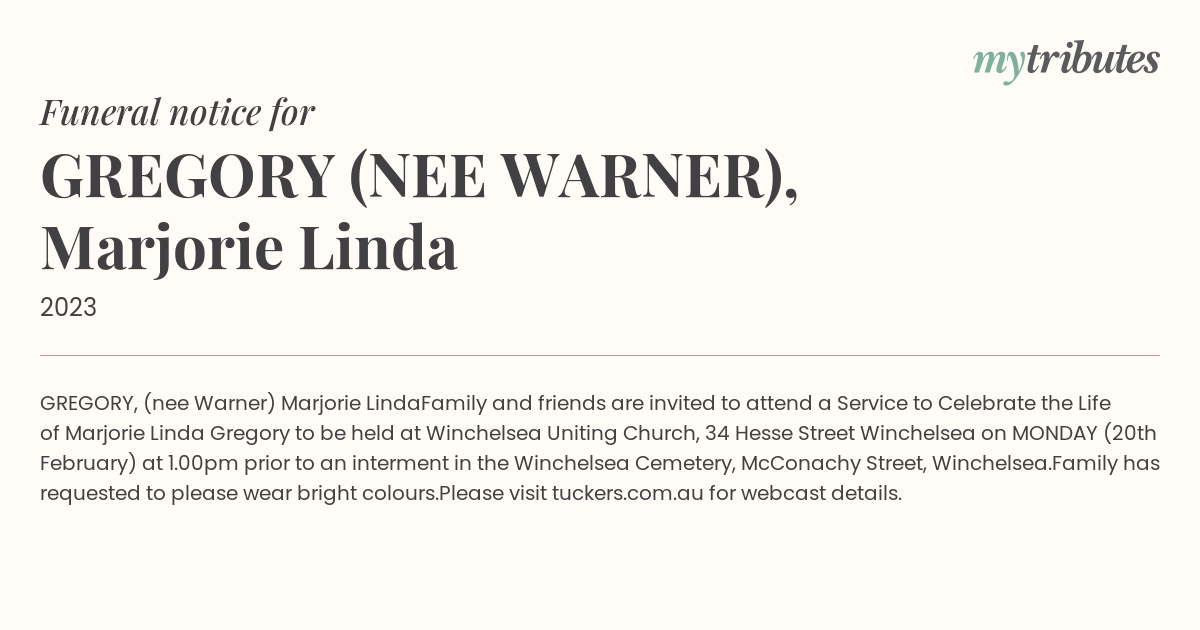 mytributes

Funeral notice for

GREGORY (NEE WARNER), Marjorie Linda

2023

GREGORY, (nee Warner) Marjorie LindaFamily and friends are invited to attend a Service to Celebrate the Life of Marjorie Linda Gregory to be held at Winchelsea Uniting Church, 34 Hesse Street Winchelsea on MONDAY (20th February) at 1.00pm prior to an interment in the Winchelsea Cemetery, McConachy Street, Winchelsea.Family has requested to please wear bright colours.Please visit tuckers.com.au for webcast details.